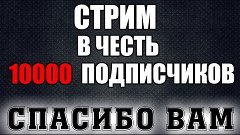 СТРИМ
В ЧЕСТЬ
10000 ПОДПИСЧИКОВ

СПАСИБО ВАМ